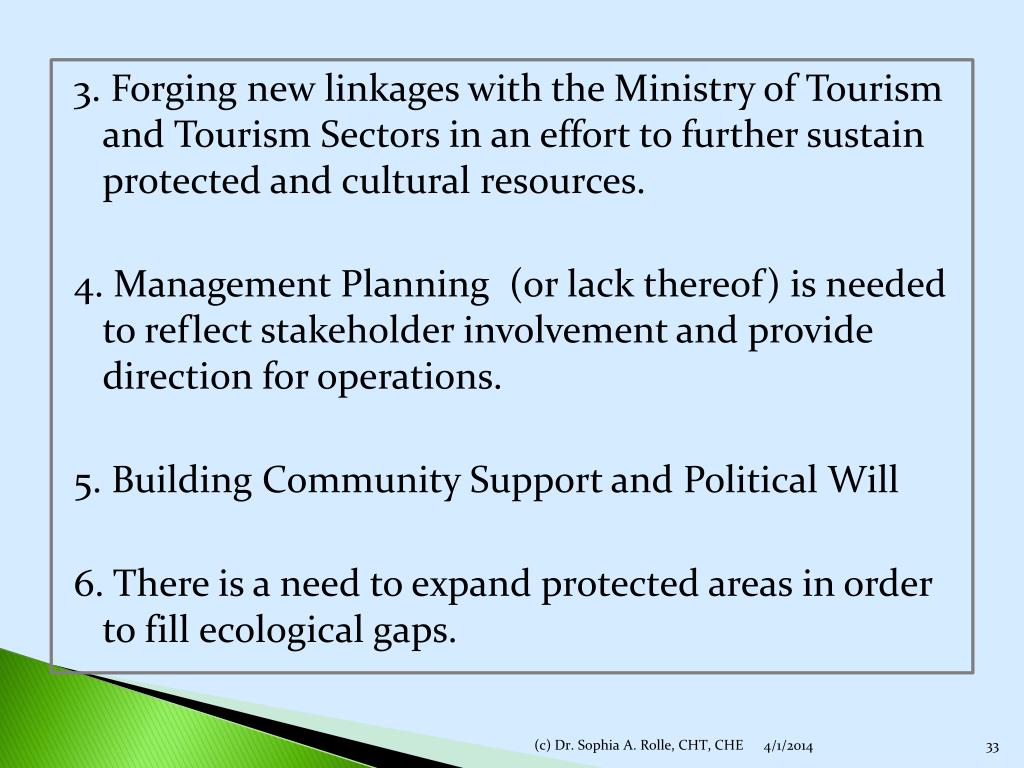 3. Forging new linkages with the Ministry of Tourism and Tourism Sectors in an effort to further sustain protected and cultural resources.

4. Management Planning (or lack thereof) is needed to reflect stakeholder involvement and provide direction for operations.

5. Building Community Support and Political Will

6. There is a need to expand protected areas in order to fill ecological gaps.

(c) Dr. Sophia A. Rolle, CHT, CHE 4/1/2014 33